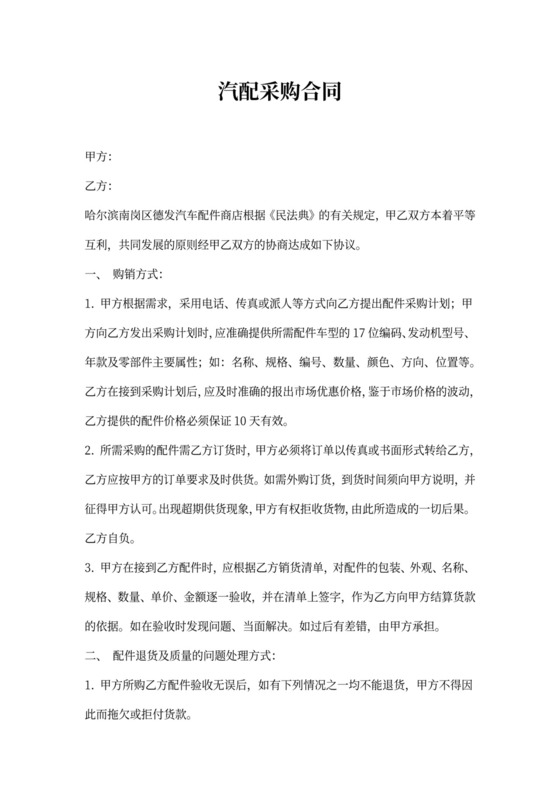 汽配采购合同

甲方：

乙方：

哈尔滨南岗区德发汽车配件商店根据《民法典》的有关规定，甲乙双方本着平等互利，共同发展的原则经甲乙双方的协商达成如下协议。

一、 购销方式：

1. 甲方根据需求，采用电话、传真或派人等方式向乙方提出配件采购计划；甲方向乙方发出采购计划时，应准确提供所需配件车型的 17 位编码、发动机型号、年款及零部件主要属性；如：名称、规格、编号、数量、颜色、方向、位置等。乙方在接到采购计划后，应及时准确的报出市场优惠价格，鉴于市场价格的波动，乙方提供的配件价格必须保证 10 天有效。

2. 所需采购的配件需乙方订货时，甲方必须将订单以传真或书面形式转给乙方，乙方应按甲方的订单要求及时供货。如需外购订货，到货时间须向甲方说明，并征得甲方认可。出现超期供货现象，甲方有权拒收货物，由此所造成的一切后果。乙方自负。

3. 甲方在接到乙方配件时，应根据乙方销货清单，对配件的包装、外观、名称、规格、数量、单价、金额逐一验收，并在清单上签字，作为乙方向甲方结算货款的依据。如在验收时发现问题、当面解决。如过后有差错，由甲方承担。

二、 配件退货及质量的问题处理方式：

1. 甲方所购乙方配件验收无误后，如有下列情况之一均不能退货，甲方不得因此而拖欠或拒付货款。